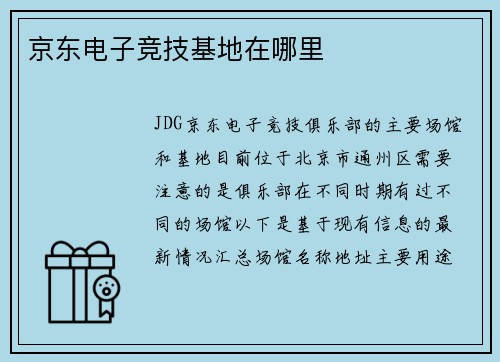 京东电子竞技基地在哪里

JDG京东电子竞技俱乐部的主要场馆和基地目前位于北京市通州区需要注意的是俱乐部在不同时期有过不同的场馆以下是基于现有信息的最新情况汇总场馆名称地址主要用途